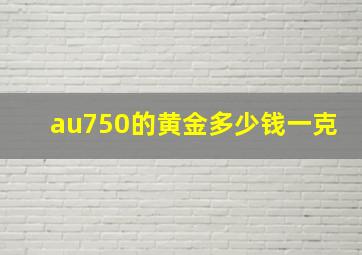 au750的黄金多少钱一克